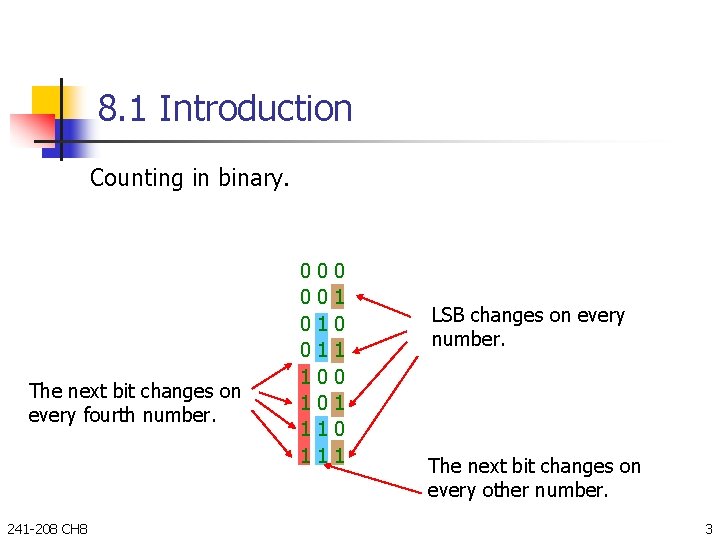 8.1 Introduction

Counting in binary.

0 0 0
0 0 1
0 1 0
0 1 1
1 0 0
1 0 1
1 1 0
1 1 1

LSB changes on every number.

The next bit changes on every fourth number.

The next bit changes on every other number.

241-208 CH8

3